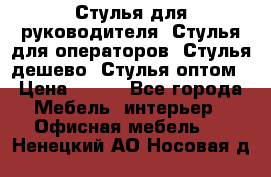 Стулья для руководителя Стулья для операторов Стулья дешево Стулья оптом Цена Все города Мебель интерьер Офисная мебель Ненецкий АО Носовая д